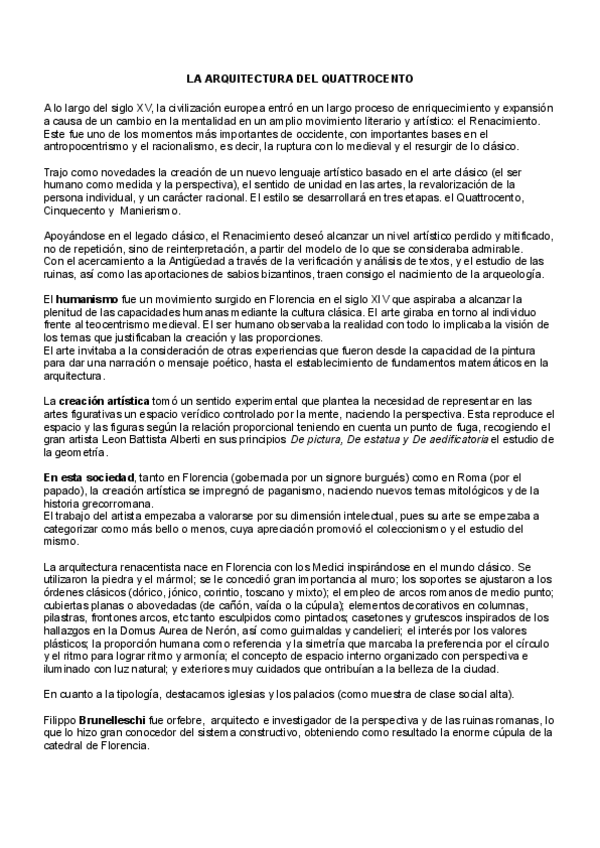 LA ARQUITECTURA DEL QUATTROCENTO

A lo largo del siglo XV, la civilización europea entró en un largo proceso de enriquecimiento y expansión a causa de un cambio en la mentalidad en un amplio movimiento literario y artístico: el Renacimiento. Este fue uno de los momentos más importantes de occidente, con importantes bases en el antropocentrismo y el racionalismo, es decir, la ruptura con lo medieval y el resurgir de lo clásico.

Trajo como novedades la creación de un nuevo lenguaje artístico basado en el arte clásico (el ser humano como medida y la perspectiva), el sentido de unidad en las artes, la revalorización de la persona individual, y un carácter racional. El estilo se desarrollará en tres etapas. el Quattrocento, Cinquecento y Manierismo.

Apoyándose en el legado clásico, el Renacimiento deseó alcanzar un nivel artístico perdido y mitificado, no de repetición, sino de reinterpretación, a partir del modelo de lo que se consideraba admirable. Con el acercamiento a la Antigüedad a través de la verificación y análisis de textos, y el estudio de las ruinas, así como las aportaciones de sabios bizantinos, traen consigo el nacimiento de la arqueología.

El humanismo fue un movimiento surgido en Florencia en el siglo XIV que aspiraba a alcanzar la plenitud de las capacidades humanas mediante la cultura clásica. El arte giraba en torno al individuo frente al teocentrismo medieval. El ser humano observaba la realidad con todo lo implicaba la visión de los temas que justificaban la creación y las proporciones.
El arte invitaba a la consideración de otras experiencias que fueron desde la capacidad de la pintura para dar una narración o mensaje poético, hasta el establecimiento de fundamentos matemáticos en la arquitectura.

La creación artística tomó un sentido experimental que plantea la necesidad de representar en las artes figurativas un espacio verídico controlado por la mente, naciendo la perspectiva. Esta reproduce el espacio y las figuras según la relación proporcional teniendo en cuenta un punto de fuga, recogiendo el gran artista Leon Battista Alberti en sus principios De pictura, De estatua y De aedificatoria el estudio de la geometría.

En esta sociedad, tanto en Florencia (gobernada por un signore burgués) como en Roma (por el papado), la creación artística se impregnó de paganismo, naciendo nuevos temas mitológicos y de la historia grecorromana.
El trabajo del artista empezaba a valorarse por su dimensión intelectual, pues su arte se empezaba a categorizar como más bello o menos, cuya apreciación promovió el coleccionismo y el estudio del mismo.

La arquitectura renacentista nace en Florencia con los Medici inspirándose en el mundo clásico. Se utilizaron la piedra y el mármol; se le concedió gran importancia al muro; los soportes se ajustaron a los órdenes clásicos (dórico, jónico, corintio, toscano y mixto); el empleo de arcos romanos de medio punto; cubiertas planas o abovedadas (de cañón, vaída o la cúpula); elementos decorativos en columnas, pilastras, frontones arcos, etc tanto esculpidos como pintados; casetones y grutescos inspirados de los hallazgos en la Domus Aurea de Nerón, así como guirnaldas y candelieri; el interés por los valores plásticos; la proporción humana como referencia y la simetría que marcaba la preferencia por el círculo y el ritmo para lograr ritmo y armonía; el concepto de espacio interno organizado con perspectiva e iluminado con luz natural; y exteriores muy cuidados que ontribuían a la belleza de la ciudad.

En cuanto a la tipología, destacamos iglesias y los palacios (como muestra de clase social alta).

Filippo Brunelleschi fue orfebre, arquitecto e investigador de la perspectiva y de las ruinas romanas, lo que lo hizo gran conocedor del sistema constructivo, obteniendo como resultado la enorme cúpula de la catedral de Florencia.